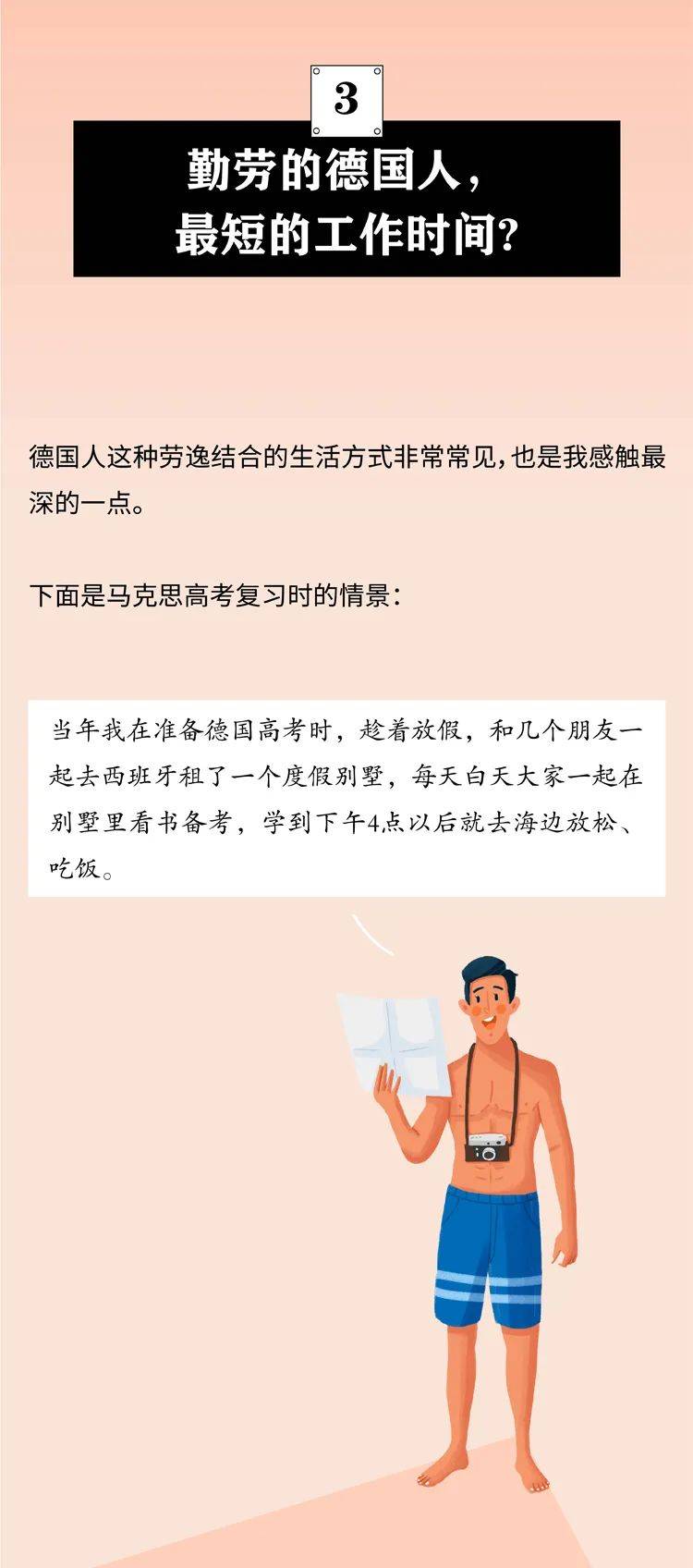 3

勤劳的德国人，
最短的工作时间?

德国人这种劳逸结合的生活方式非常常见，也是我感触最深的一点。

下面是马克思高考复习时的情景：

当年我在准备德国高考时，趁着放假，和几个朋友一起去西班牙租了一个度假别墅，每天白天大家一起在别墅里看书备考，学到下午4点以后就去海边放松、吃饭。